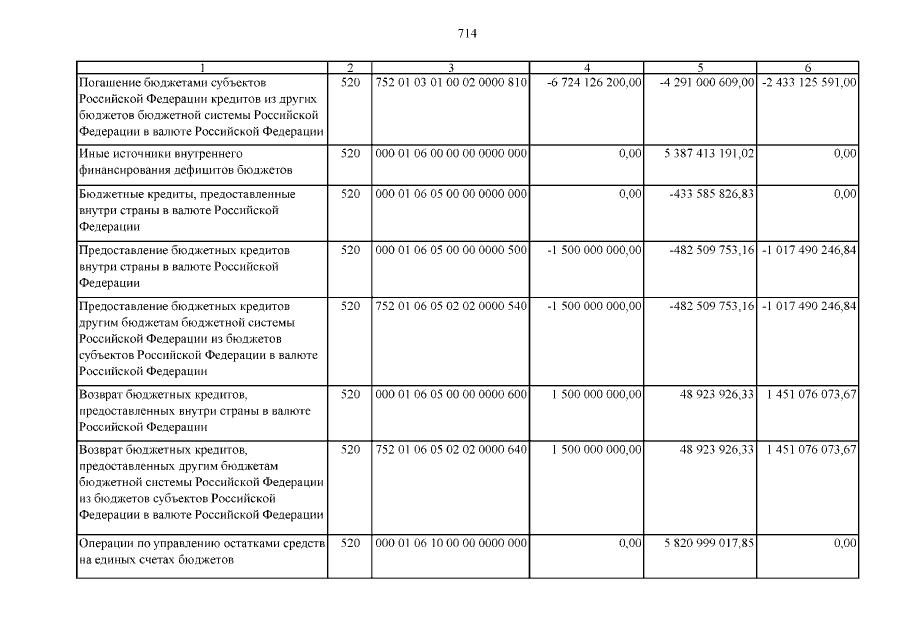 714

| 1 | 2 | 3 | 4 | 5 | 6 |
|---|---|---|---|---|---|
| Погашение бюджетами субъектов Российской Федерации кредитов из других бюджетов бюджетной системы Российской Федерации в валюте Российской Федерации | 520 | 752 01 03 01 00 02 0000 810 | -6 724 126 200,00 | -4 291 000 609,00 | -2 433 125 591,00 |
| Иные источники внутреннего финансирования дефицитов бюджетов | 520 | 000 01 06 00 00 00 0000 000 | 0,00 | 5 387 413 191,02 | 0,00 |
| Бюджетные кредиты, предоставленные внутри страны в валюте Российской Федерации | 520 | 000 01 06 05 00 00 0000 000 | 0,00 | -433 585 826,83 | 0,00 |
| Предоставление бюджетных кредитов внутри страны в валюте Российской Федерации | 520 | 000 01 06 05 00 00 0000 500 | -1 500 000 000,00 | -482 509 753,16 | -1 017 490 246,84 |
| Предоставление бюджетных кредитов другим бюджетам бюджетной системы Российской Федерации из бюджетов субъектов Российской Федерации в валюте Российской Федерации | 520 | 752 01 06 05 02 02 0000 540 | -1 500 000 000,00 | -482 509 753,16 | -1 017 490 246,84 |
| Возврат бюджетных кредитов, предоставленных внутри страны в валюте Российской Федерации | 520 | 000 01 06 05 00 00 0000 600 | 1 500 000 000,00 | 48 923 926,33 | 1 451 076 073,67 |
| Возврат бюджетных кредитов, предоставленных другим бюджетам бюджетной системы Российской Федерации из бюджетов субъектов Российской Федерации в валюте Российской Федерации | 520 | 752 01 06 05 02 02 0000 640 | 1 500 000 000,00 | 48 923 926,33 | 1 451 076 073,67 |
| Операции по управлению остатками средств на единых счетах бюджетов | 520 | 000 01 06 10 00 00 0000 000 | 0,00 | 5 820 999 017,85 | 0,00 |